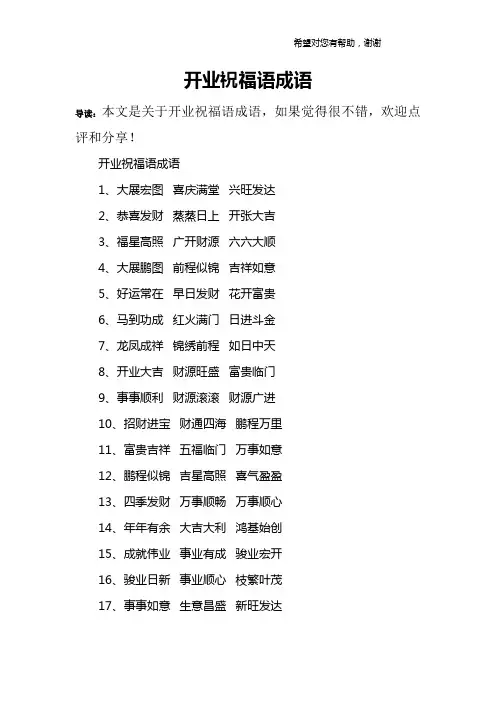 希望对您有帮助，谢谢

开业祝福语成语

导读：本文是关于开业祝福语成语，如果觉得很不错，欢迎点评和分享！

开业祝福语成语

1、大展宏图 喜庆满堂 兴旺发达

2、恭喜发财 蒸蒸日上 开张大吉

3、福星高照 广开财源 六六大顺

4、大展鹏图 前程似锦 吉祥如意

5、好运常在 早日发财 花开富贵

6、马到功成 红火满门 日进斗金

7、龙凤成祥 锦绣前程 如日中天

8、开业大吉 财源旺盛 富贵临门

9、事事顺利 财源滚滚 财源广进

10、招财进宝 财通四海 鹏程万里

11、富贵吉祥 五福临门 万事如意

12、鹏程似锦 吉星高照 喜气盈盈

13、四季发财 万事顺畅 万事顺心

14、年年有余 大吉大利 鸿基始创

15、成就伟业 事业有成 骏业宏开

16、骏业日新 事业顺心 枝繁叶茂

17、事事如意 生意昌盛 新旺发达